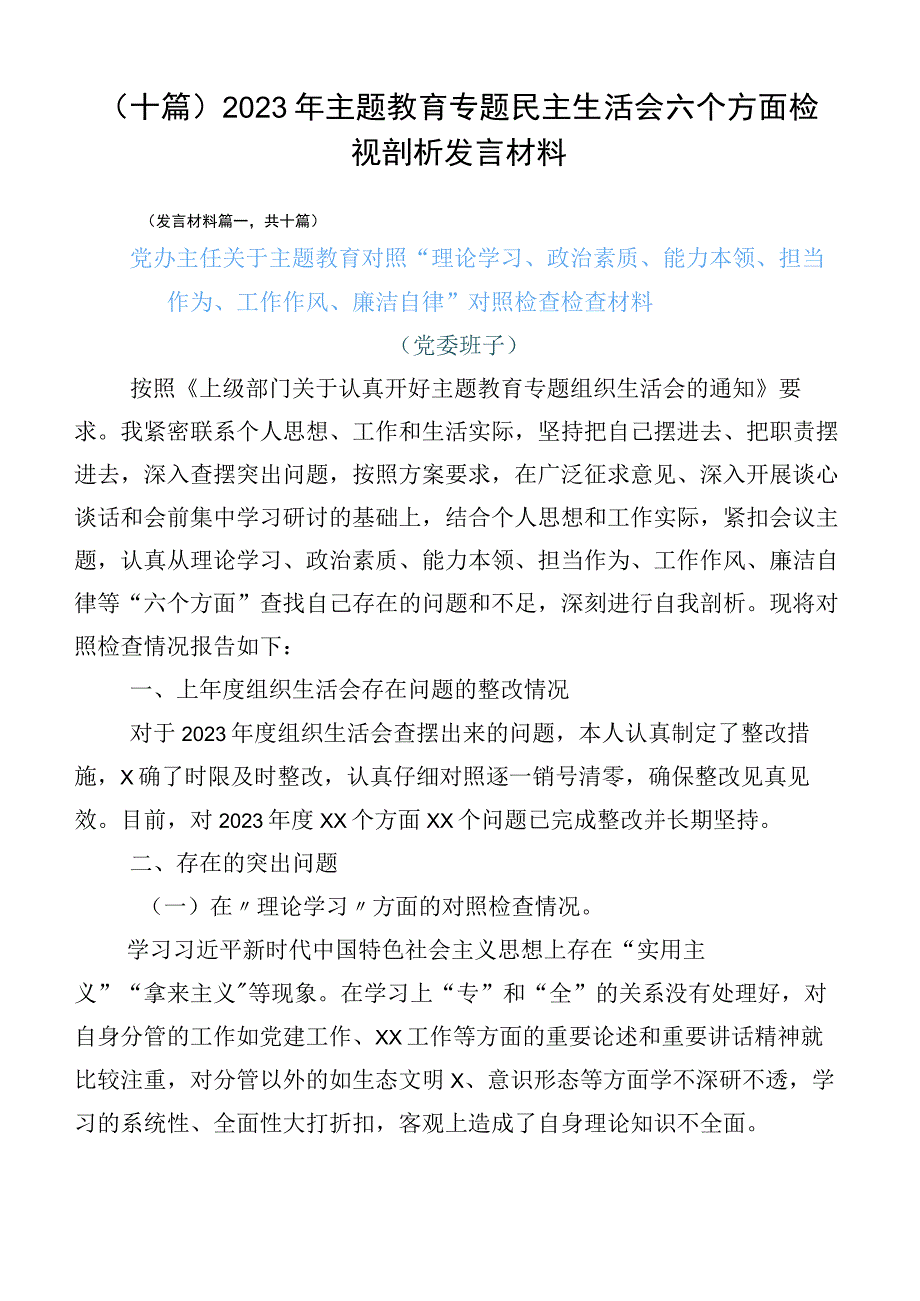 （十篇）2023年主题教育专题民主生活会六个方面检视剖析发言材料

（发言材料篇一，共十篇）

党办主任关于主题教育对照“理论学习、政治素质、能力本领、担当作为、工作作风、廉洁自律”对照检查检查材料

（党委班子）

按照《上级部门关于认真开好主题教育专题组织生活会的通知》要求。我紧密联系个人思想、工作和生活实际，坚持把自己摆进去、把职责摆进去，深入查摆突出问题，按照方案要求，在广泛征求意见、深入开展谈心谈话和会前集中学习研讨的基础上，结合个人思想和工作实际，紧扣会议主题，认真从理论学习、政治素质、能力本领、担当作为、工作作风、廉洁自律等“六个方面”查找自己存在的问题和不足，深刻进行自我剖析。现将对照检查情况报告如下：

一、上年度组织生活会存在问题的整改情况

对于2023年度组织生活会查摆出来的问题，本人认真制定了整改措施，X确了时限及时整改，认真仔细对照逐一销号清零，确保整改见真见效。目前，对2023年度XX个方面XX个问题已完成整改并长期坚持。

二、存在的突出问题

（一）在〃理论学习〃方面的对照检查情况。

学习习近平新时代中国特色社会主义思想上存在“实用主义”“拿来主义”等现象。在学习上“专”和“全”的关系没有处理好，对自身分管的工作如党建工作、XX工作等方面的重要论述和重要讲话精神就比较注重，对分管以外的如生态文明X、意识形态等方面学不深研不透，学习的系统性、全面性大打折扣，客观上造成了自身理论知识不全面。